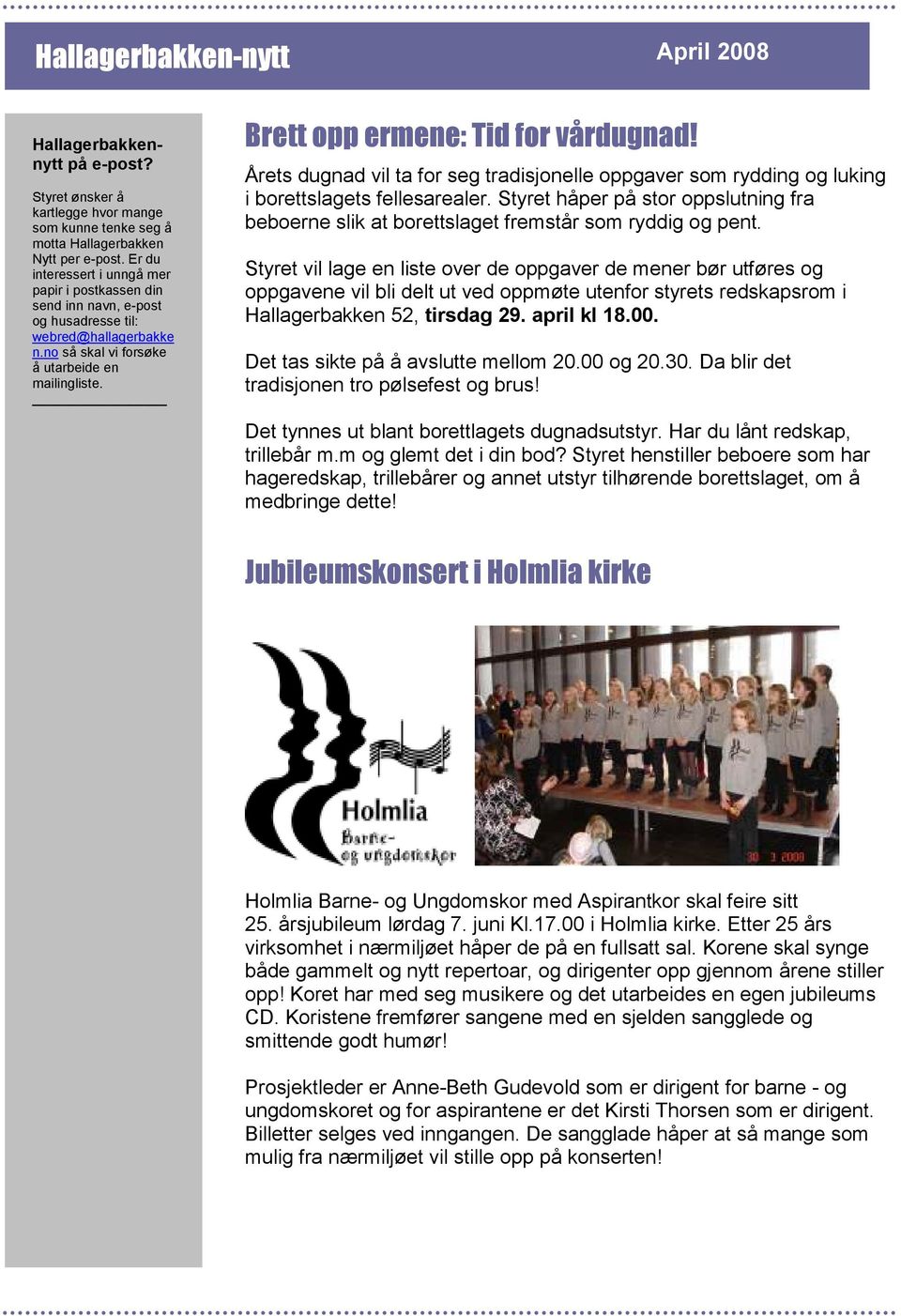 Hallagerbakken-nytt

April 2008

Hallagerbakken-nytt på e-post?

Styret ønsker å kartlegge hvor mange som kunne tenke seg å motta Hallagerbakken Nytt per e-post. Er du interessert i unngå mer papir i postkassen din send inn navn, e-post og husadresse til: webred@hallagerbakken.no så skal vi forsøke å utarbeide en mailingliste.

Brett opp ermene: Tid for vårdugnad!

Årets dugnad vil ta for seg tradisjonelle oppgaver som rydding og luking i borettslagets fellesarealer. Styret håper på stor oppslutning fra beboerne slik at borettslaget fremstår som ryddig og pent.

Styret vil lage en liste over de oppgaver de mener bør utføres og oppgavene vil bli delt ut ved oppmøte utenfor styrets redskapsrom i Hallagerbakken 52, tirsdag 29. april kl 18.00.

Det tas sikte på å avslutte mellom 20.00 og 20.30. Da blir det tradisjonen tro pølsefest og brus!

Det tynnes ut blant borettlagets dugnadsutstyr. Har du lånt redskap, trillebår m.m og glemt det i din bod? Styret henstiller beboere som har hageredskap, trillebårer og annet utstyr tilhørende borettslaget, om å medbringe dette!

Jubileumskonsert i Holmlia kirke

Holmlia
Barne- og ungdomskor

30 3 2008

Holmlia Barne- og Ungdomskor med Aspirantkor skal feire sitt 25. årsjubileum lørdag 7. juni Kl.17.00 i Holmlia kirke. Etter 25 års virksomhet i nærmiljøet håper de på en fullsatt sal. Korene skal synge både gammelt og nytt repertoar, og dirigenter opp gjennom årene stiller opp! Koret har med seg musikere og det utarbeides en egen jubileums CD. Koristene fremfører sangene med en sjelden sangglede og smittende godt humør!

Prosjektleder er Anne-Beth Gudevold som er dirigent for barne - og ungdomskoret og for aspirantene er det Kirsti Thorsen som er dirigent. Billetter selges ved inngangen. De sangglade håper at så mange som mulig fra nærmiljøet vil stille opp på konserten!